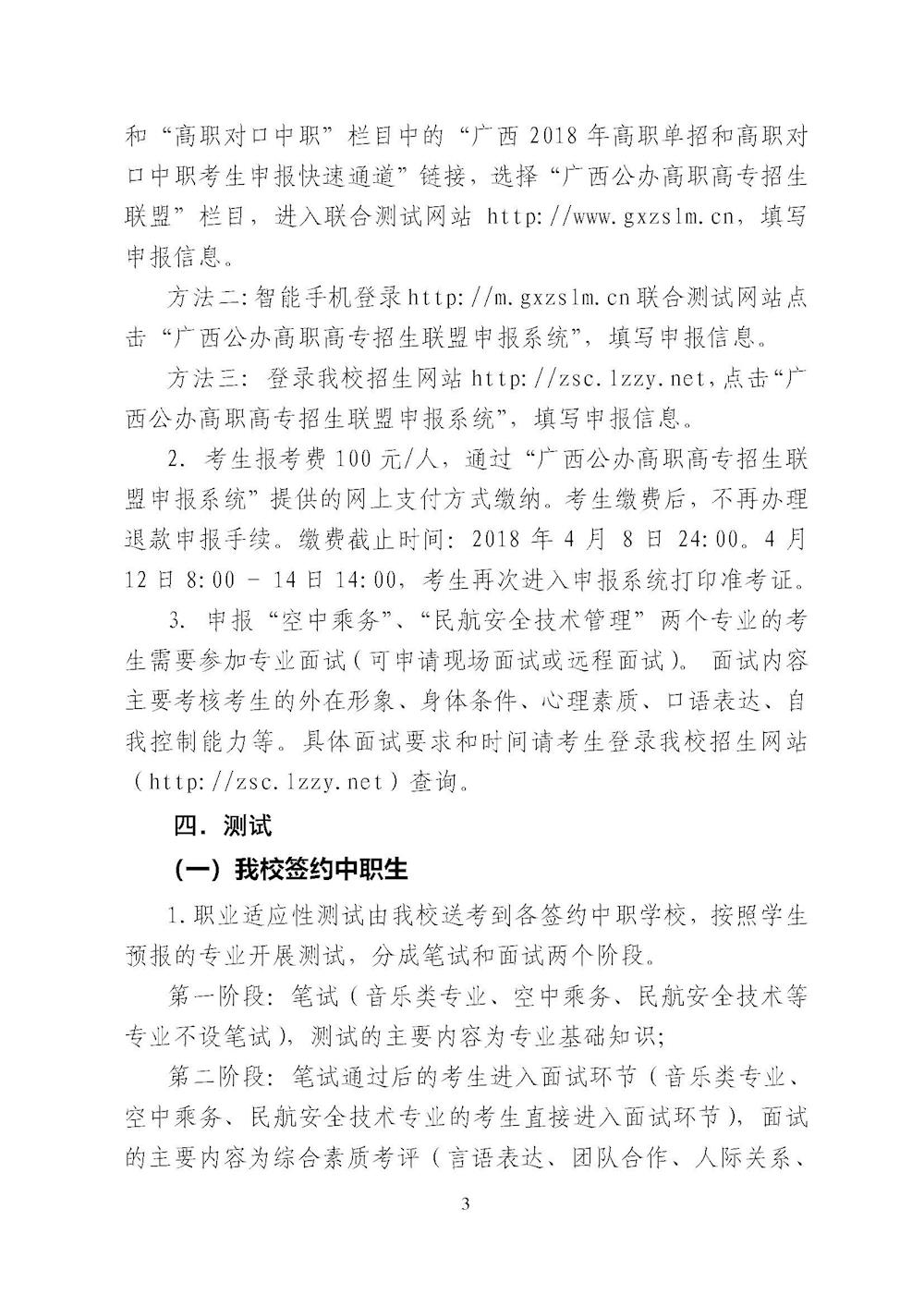 和“高职对口中职”栏目中的“广西 2018 年高职单招和高职对口中职考生申报快速通道”链接，选择“广西公办高职高专招生联盟”栏目，进入联合测试网站 http://www.gxzslm.cn，填写申报信息。

方法二：智能手机登录 http://m.gxzslm.cn 联合测试网站点击“广西公办高职高专招生联盟申报系统”，填写申报信息。

方法三：登录我校招生网站 http://zsc.lzzy.net，点击“广西公办高职高专招生联盟申报系统”，填写申报信息。

2. 考生报考费 100 元/人，通过“广西公办高职高专招生联盟申报系统”提供的网上支付方式缴纳。考生缴费后，不再办理退款申报手续。缴费截止时间：2018 年 4 月 8 日 24:00。4 月 12 日 8:00 - 14 日 14:00，考生再次进入申报系统打印准考证。

3. 申报“空中乘务”、“民航安全技术管理”两个专业的考生需要参加专业面试（可申请现场面试或远程面试）。面试内容主要考核考生的外在形象、身体条件、心理素质、口语表达、自我控制能力等。具体面试要求和时间请考生登录我校招生网站（http://zsc.lzzy.net）查询。

四．测试

（一）我校签约中职生

1. 职业适应性测试由我校送考到各签约中职学校，按照学生预报的专业开展测试，分成笔试和面试两个阶段。

第一阶段：笔试（音乐类专业、空中乘务、民航安全技术等专业不设笔试），测试的主要内容为专业基础知识；

第二阶段：笔试通过后的考生进入面试环节（音乐类专业、空中乘务、民航安全技术专业的考生直接进入面试环节），面试的主要内容为综合素质考评（言语表达、团队合作、人际关系、

3